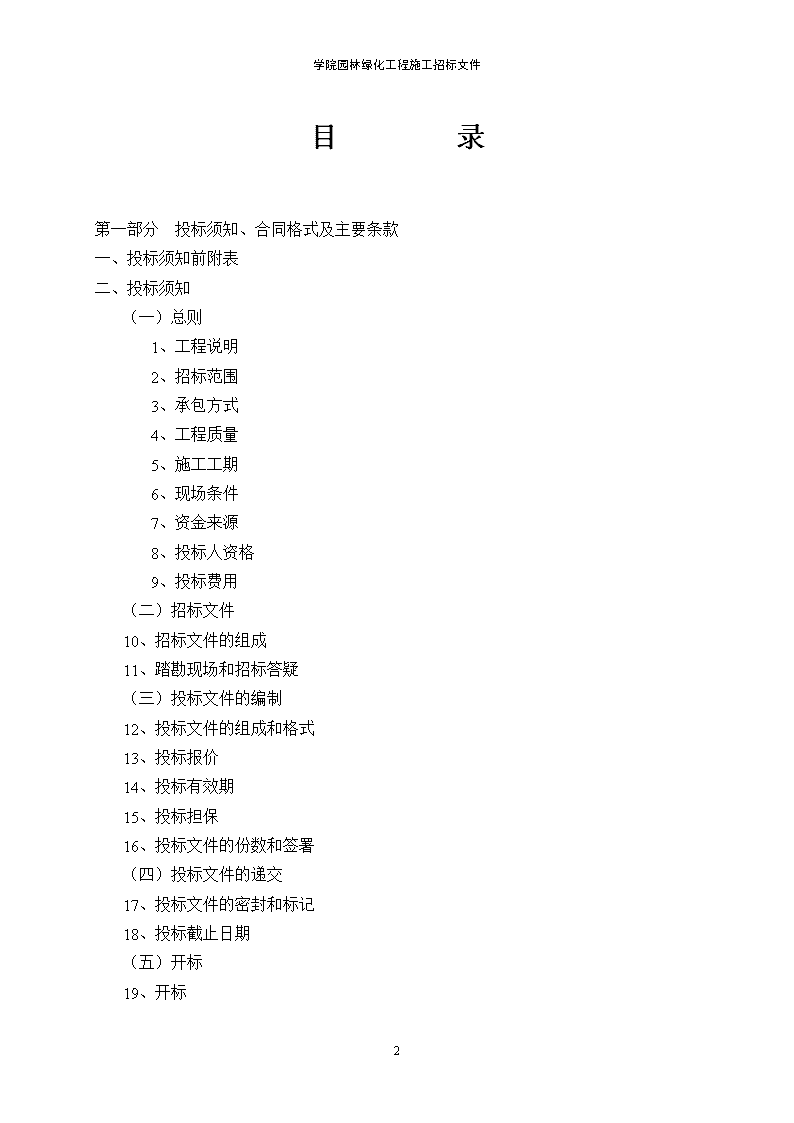 学院园林绿化工程施工招标文件

目 录

第一部分 投标须知、合同格式及主要条款

一、投标须知前附表

二、投标须知

（一）总则

1、工程说明

2、招标范围

3、承包方式

4、工程质量

5、施工工期

6、现场条件

7、资金来源

8、投标人资格

9、投标费用

（二）招标文件

10、招标文件的组成

11、踏勘现场和招标答疑

（三）投标文件的编制

12、投标文件的组成和格式

13、投标报价

14、投标有效期

15、投标担保

16、投标文件的份数和签署

（四）投标文件的递交

17、投标文件的密封和标记

18、投标截止日期

（五）开标

19、开标

2